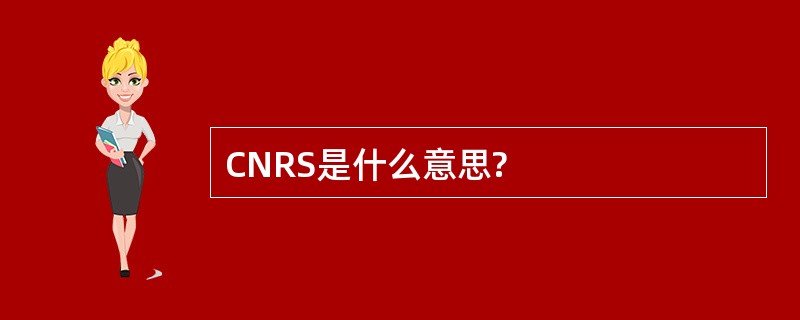 CNRS是什么意思?